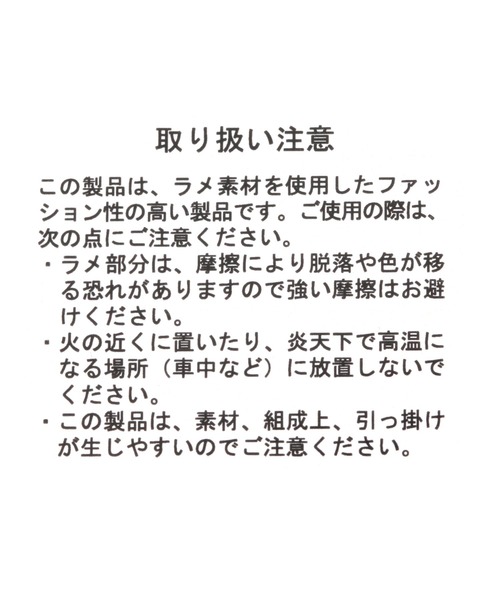 取り扱い注意

この製品は、ラメ素材を使用したファッション性の高い製品です。ご使用の際は、次の点にご注意ください。

・ラメ部分は、摩擦により脱落や色が移る恐れがありますので強い摩擦はお避けください。

・火の近くに置いたり、炎天下で高温になる場所（車中など）に放置しないでください。

・この製品は、素材、組成上、引っ掛けが生じやすいのでご注意ください。